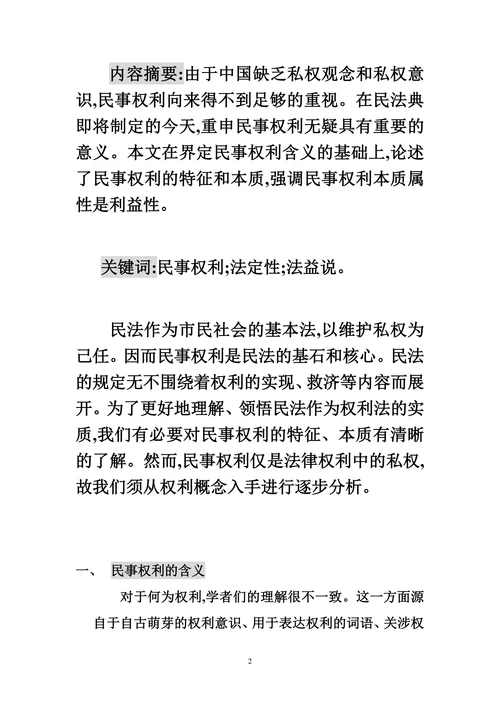 内容摘要:由于中国缺乏私权观念和私权意识,民事权利向来得不到足够的重视。在民法典即将制定的今天,重申民事权利无疑具有重要的意义。本文在界定民事权利含义的基础上,论述了民事权利的特征和本质,强调民事权利本质属性是利益性。

关键词:民事权利;法定性;法益说。

民法作为市民社会的基本法,以维护私权为己任。因而民事权利是民法的基石和核心。民法的规定无不围绕着权利的实现、救济等内容而展开。为了更好地理解、领悟民法作为权利法的实质,我们有必要对民事权利的特征、本质有清晰的了解。然而,民事权利仅是法律权利中的私权,故我们须从权利概念入手进行逐步分析。

一、 民事权利的含义

对于何为权利,学者们的理解很不一致。这一方面源自于自古萌芽的权利意识、用于表达权利的词语、关涉权

2